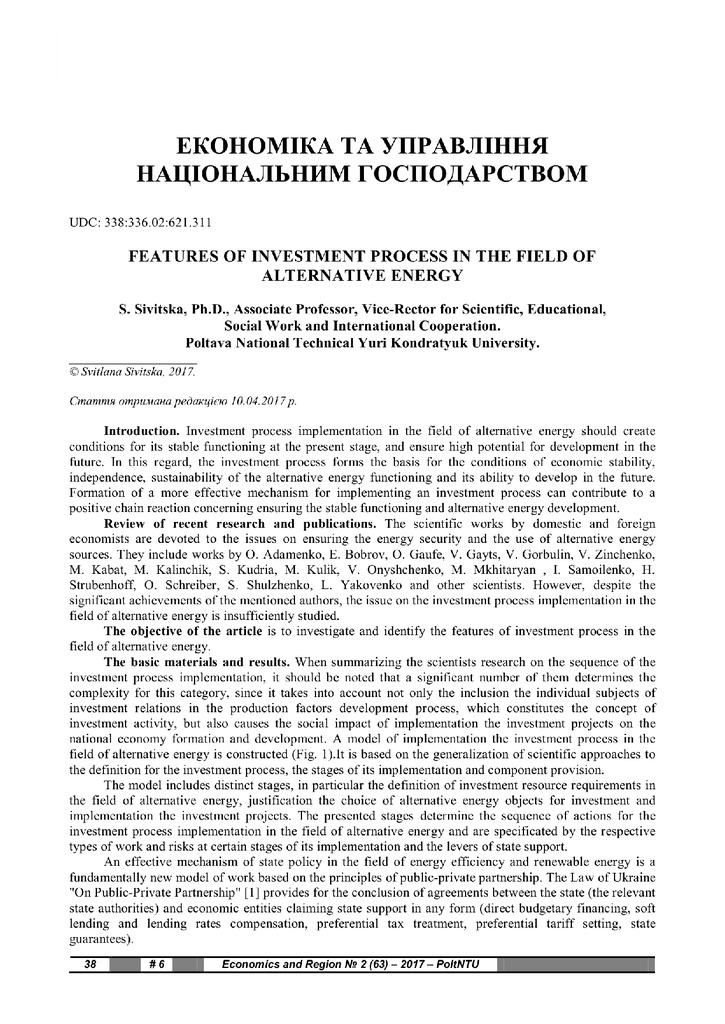 ЕКОНОМІКА ТА УПРАВЛІННЯ НАЦІОНАЛЬНИМ ГОСПОДАРСТВОМ

UDC: 338:336.02:621.311

FEATURES OF INVESTMENT PROCESS IN THE FIELD OF ALTERNATIVE ENERGY

S. Sivitska, Ph.D., Associate Professor, Vice-Rector for Scientific, Educational, Social Work and International Cooperation.
Poltava National Technical Yuri Kondratyuk University.

© Svitlana Sivitska, 2017.

Стаття отримана редакцією 10.04.2017 р.

Introduction. Investment process implementation in the field of alternative energy should create conditions for its stable functioning at the present stage, and ensure high potential for development in the future. In this regard, the investment process forms the basis for the conditions of economic stability, independence, sustainability of the alternative energy functioning and its ability to develop in the future. Formation of a more effective mechanism for implementing an investment process can contribute to a positive chain reaction concerning ensuring the stable functioning and alternative energy development.

Review of recent research and publications. The scientific works by domestic and foreign economists are devoted to the issues on ensuring the energy security and the use of alternative energy sources. They include works by O. Adamenko, E. Bobrov, O. Gaufe, V. Gayts, V. Gorbulin, V. Zinchenko, M. Kabat, M. Kalinchik, S. Kudria, M. Kulik, V. Onyshchenko, M. Mkhitaryan , I. Samoilenko, H. Strubenhoff, O. Schreiber, S. Shulzhenko, L. Yakovenko and other scientists. However, despite the significant achievements of the mentioned authors, the issue on the investment process implementation in the field of alternative energy is insufficiently studied.

The objective of the article is to investigate and identify the features of investment process in the field of alternative energy.

The basic materials and results. When summarizing the scientists research on the sequence of the investment process implementation, it should be noted that a significant number of them determines the complexity for this category, since it takes into account not only the inclusion the individual subjects of investment relations in the production factors development process, which constitutes the concept of investment activity, but also causes the social impact of implementation the investment projects on the national economy formation and development. A model of implementation the investment process in the field of alternative energy is constructed (Fig. 1).It is based on the generalization of scientific approaches to the definition for the investment process, the stages of its implementation and component provision.

The model includes distinct stages, in particular the definition of investment resource requirements in the field of alternative energy, justification the choice of alternative energy objects for investment and implementation the investment projects. The presented stages determine the sequence of actions for the investment process implementation in the field of alternative energy and are specificated by the respective types of work and risks at certain stages of its implementation and the levers of state support.

An effective mechanism of state policy in the field of energy efficiency and renewable energy is a fundamentally new model of work based on the principles of public-private partnership. The Law of Ukraine "On Public-Private Partnership" [1] provides for the conclusion of agreements between the state (the relevant state authorities) and economic entities claiming state support in any form (direct budgetary financing, soft lending and lending rates compensation, preferential tax treatment, preferential tariff setting, state guarantees).

38 # 6 Economics and Region № 2 (63) – 2017 – PoltNTU